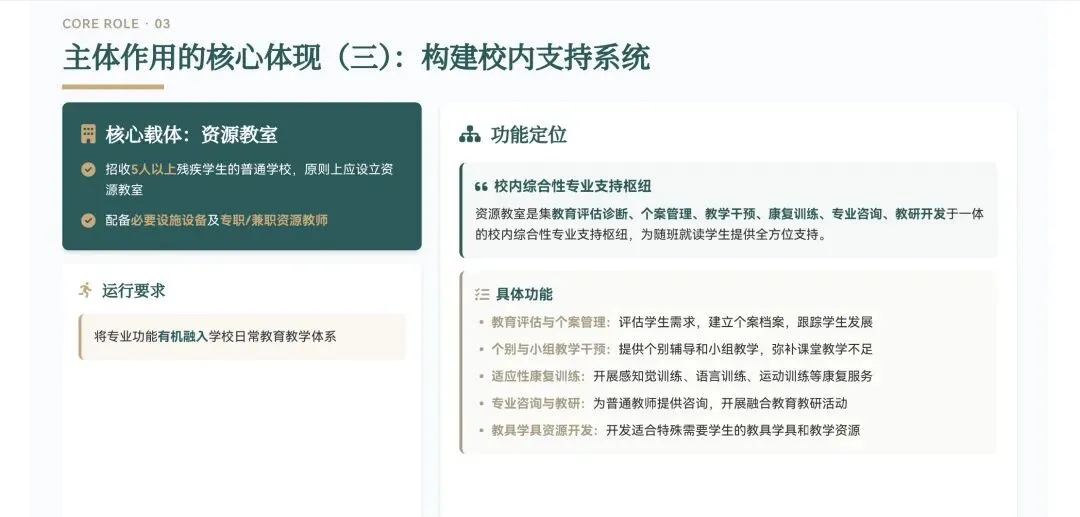 CORE ROLE · 03

主体作用的核心体现（三）：构建校内支持系统

核心载体：资源教室

招收5人以上残疾学生的普通学校，原则上应设立资源教室

配备必要设施设备及专职/兼职资源教师

运行要求

将专业功能有机融入学校日常教育教学体系

功能定位

校内综合性专业支持枢纽

资源教室是集教育评估诊断、个案管理、教学干预、康复训练、专业咨询、教研开发于一体的校内综合性专业支持枢纽，为随班就读学生提供全方位支持。

具体功能

• 教育评估与个案管理：评估学生需求，建立个案档案，跟踪学生发展
• 个别与小组教学干预：提供个别辅导和小组教学，弥补课堂教学不足
• 适应性康复训练：开展感知觉训练、语言训练、运动训练等康复服务
• 专业咨询与教研：为普通教师提供咨询，开展融合教育教研活动
• 教具学具资源开发：开发适合特殊需要学生的教具学具和教学资源